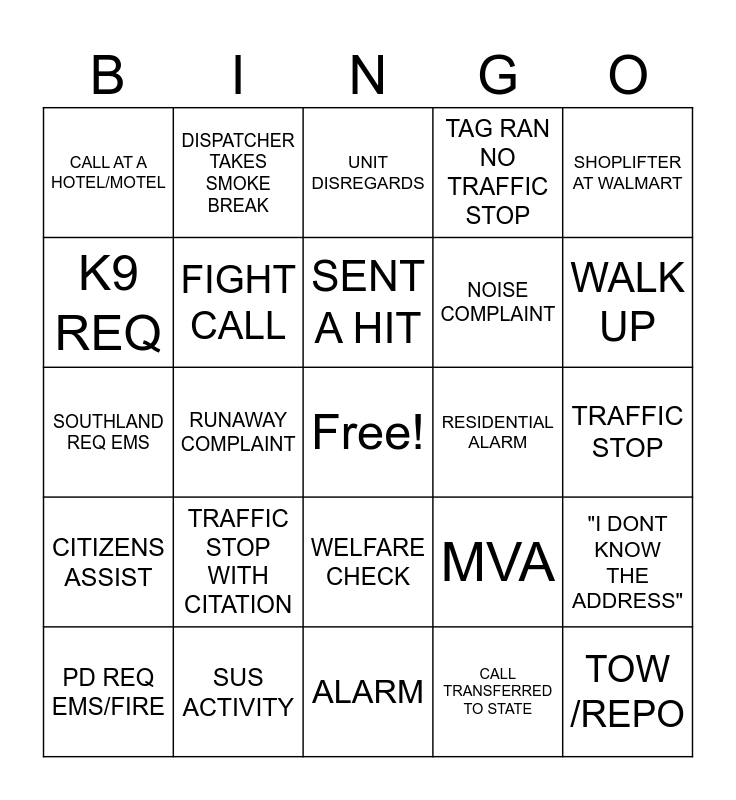 | B | I | N | G | O |
|---|---|---|---|---|
| CALL AT A HOTEL/MOTEL | DISPATCHER TAKES SMOKE BREAK | UNIT DISREGARDS | TAG RAN NO TRAFFIC STOP | SHOPLIFTER AT WALMART |
| K9 REQ | FIGHT CALL | SENT A HIT | NOISE COMPLAINT | WALK UP |
| SOUTHLAND REQ EMS | RUNAWAY COMPLAINT | Free! | RESIDENTIAL ALARM | TRAFFIC STOP |
| CITIZENS ASSIST | TRAFFIC STOP WITH CITATION | WELFARE CHECK | MVA | "I DONT KNOW THE ADDRESS" |
| PD REQ EMS/FIRE | SUS ACTIVITY | ALARM | CALL TRANSFERRED TO STATE | TOW /REPO |